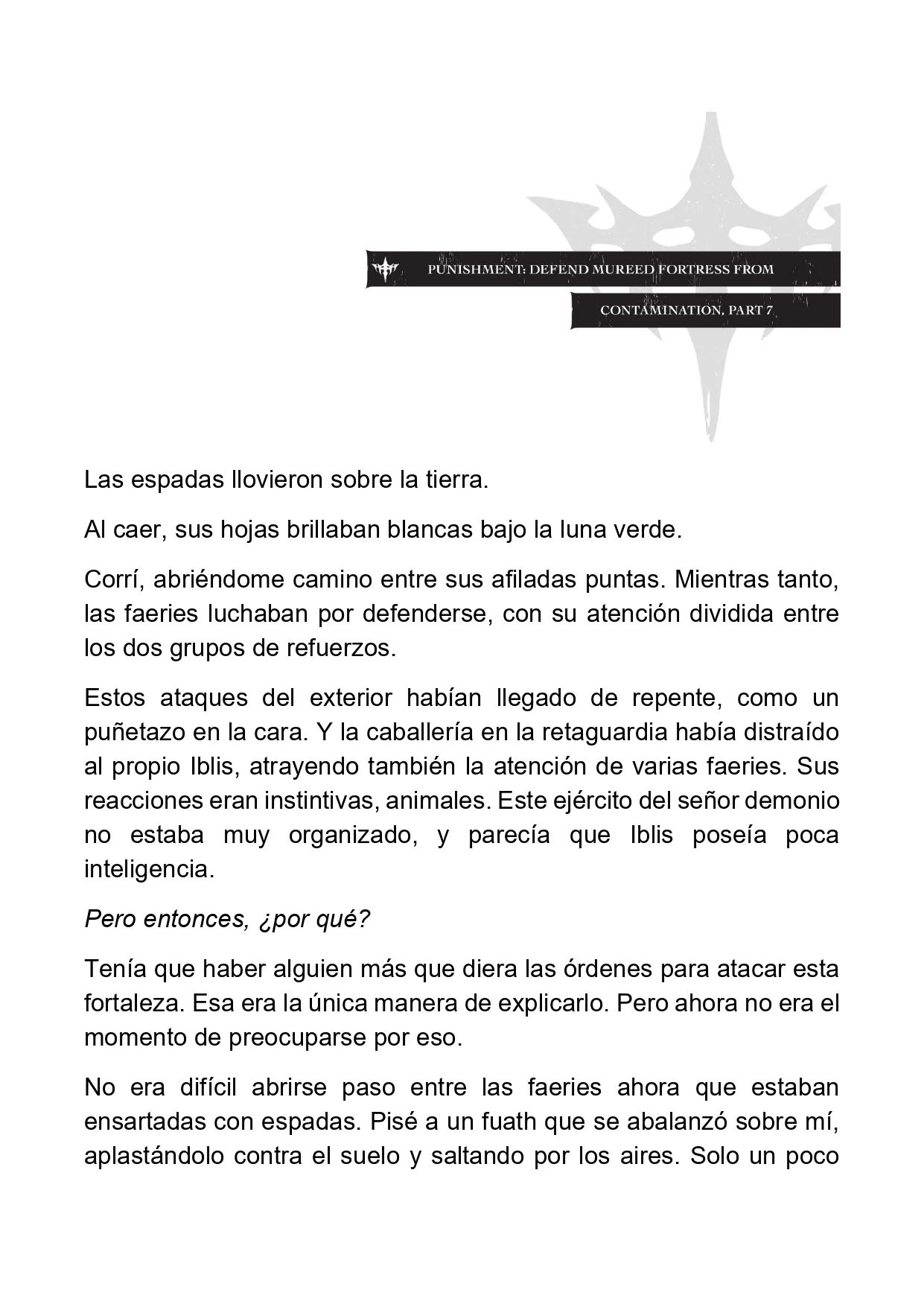 PUNISHMENT: DEFEND MUREED FORTRESS FROM

CONTAMINATION, PART 7

Las espadas llovieron sobre la tierra.

Al caer, sus hojas brillaban blancas bajo la luna verde.

Corrí, abriéndome camino entre sus afiladas puntas. Mientras tanto, las faeries luchaban por defenderse, con su atención dividida entre los dos grupos de refuerzos.

Estos ataques del exterior habían llegado de repente, como un puñetazo en la cara. Y la caballería en la retaguardia había distraído al propio Iblis, atrayendo también la atención de varias faeries. Sus reacciones eran instintivas, animales. Este ejército del señor demonio no estaba muy organizado, y parecía que Iblis poseía poca inteligencia.

Pero entonces, ¿por qué?

Tenía que haber alguien más que diera las órdenes para atacar esta fortaleza. Esa era la única manera de explicarlo. Pero ahora no era el momento de preocuparse por eso.

No era difícil abrirse paso entre las faeries ahora que estaban ensartadas con espadas. Pisé a un fuath que se abalanzó sobre mí, aplastándolo contra el suelo y saltando por los aires. Solo un poco